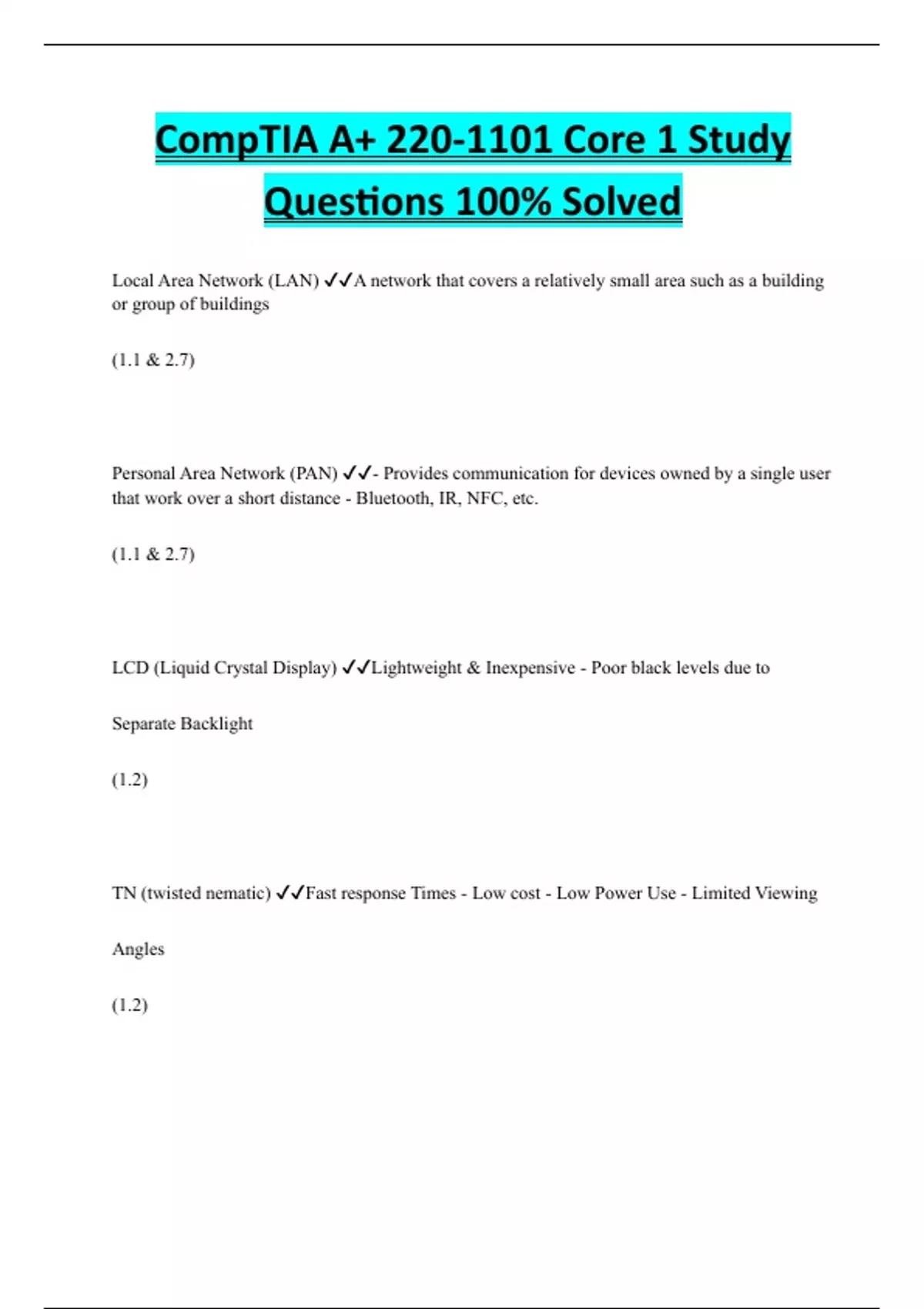 CompTIA A+ 220-1101 Core 1 Study Questions 100% Solved

Local Area Network (LAN) ✓✓A network that covers a relatively small area such as a building or group of buildings

(1.1 & 2.7)

Personal Area Network (PAN) ✓✓- Provides communication for devices owned by a single user that work over a short distance - Bluetooth, IR, NFC, etc.

(1.1 & 2.7)

LCD (Liquid Crystal Display) ✓✓Lightweight & Inexpensive - Poor black levels due to

Separate Backlight

(1.2)

TN (twisted nematic) ✓✓Fast response Times - Low cost - Low Power Use - Limited Viewing

Angles

(1.2)